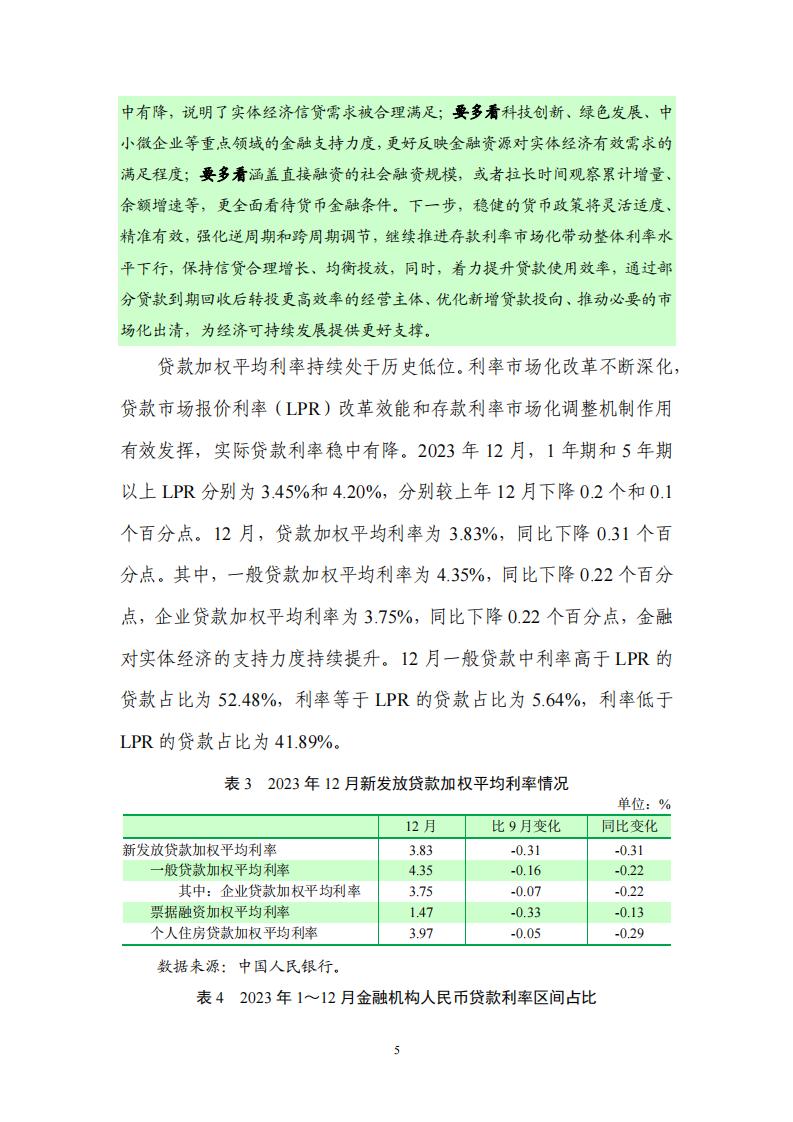 中有降，说明了实体经济信贷需求被合理满足；要多看科技创新、绿色发展、中小微企业等重点领域的金融支持力度，更好反映金融资源对实体经济有效需求的满足程度；要多看涵盖直接融资的社会融资规模，或者拉长时间观察累计增量、余额增速等，更全面看待货币金融条件。下一步，稳健的货币政策将灵活适度、精准有效，强化逆周期和跨周期调节，继续推进存款利率市场化带动整体利率水平下行，保持信贷合理增长、均衡投放，同时，着力提升贷款使用效率，通过部分贷款到期回收后转投更高效率的经营主体、优化新增贷款投向、推动必要的市场化出清，为经济可持续发展提供更好支撑。

贷款加权平均利率持续处于历史低位。利率市场化改革不断深化，贷款市场报价利率（LPR）改革效能和存款利率市场化调整机制作用有效发挥，实际贷款利率稳中有降。2023 年 12 月，1 年期和 5 年期以上 LPR 分别为 3.45%和 4.20%，分别较上年 12 月下降 0.2 个和 0.1 个百分点。12 月，贷款加权平均利率为 3.83%，同比下降 0.31 个百分点。其中，一般贷款加权平均利率为 4.35%，同比下降 0.22 个百分点，企业贷款加权平均利率为 3.75%，同比下降 0.22 个百分点，金融对实体经济的支持力度持续提升。12 月一般贷款中利率高于 LPR 的贷款占比为 52.48%，利率等于 LPR 的贷款占比为 5.64%，利率低于 LPR 的贷款占比为 41.89%。

表 3　2023 年 12 月新发放贷款加权平均利率情况

单位：%

| | 12 月 | 比 9 月变化 | 同比变化 |
|---|---|---|---|
| 新发放贷款加权平均利率 | 3.83 | -0.31 | -0.31 |
| 一般贷款加权平均利率 | 4.35 | -0.16 | -0.22 |
| 其中：企业贷款加权平均利率 | 3.75 | -0.07 | -0.22 |
| 票据融资加权平均利率 | 1.47 | -0.33 | -0.13 |
| 个人住房贷款加权平均利率 | 3.97 | -0.05 | -0.29 |

数据来源：中国人民银行。

表 4　2023 年 1～12 月金融机构人民币贷款利率区间占比

5